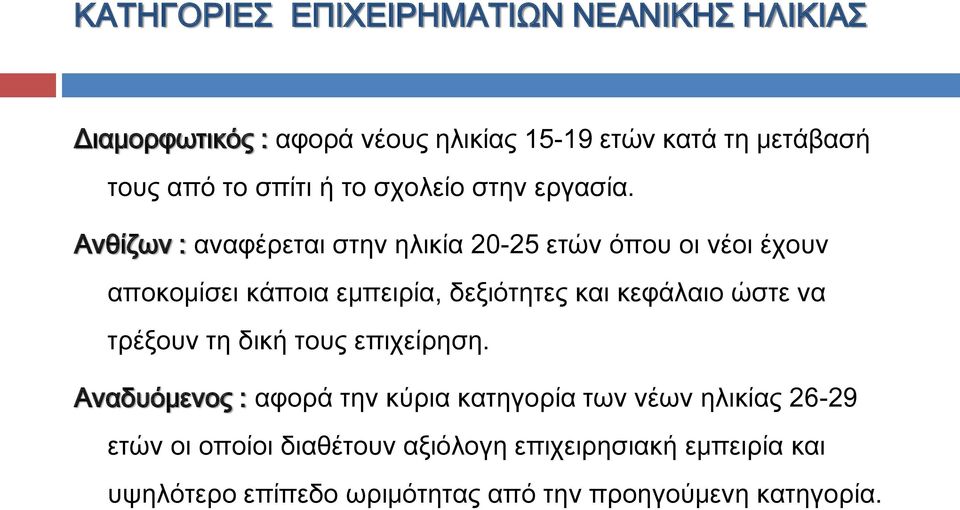 ΚΑΤΗΓΟΡΙΕΣ ΕΠΙΧΕΙΡΗΜΑΤΙΩΝ ΝΕΑΝΙΚΗΣ ΗΛΙΚΙΑΣ

Διαμορφωτικός : αφορά νέους ηλικίας 15-19 ετών κατά τη μετάβασή τους από το σπίτι ή το σχολείο στην εργασία.

Ανθίζων : αναφέρεται στην ηλικία 20-25 ετών όπου οι νέοι έχουν αποκομίσει κάποια εμπειρία, δεξιότητες και κεφάλαιο ώστε να τρέξουν τη δική τους επιχείρηση.

Αναδυόμενος : αφορά την κύρια κατηγορία των νέων ηλικίας 26-29 ετών οι οποίοι διαθέτουν αξιόλογη επιχειρησιακή εμπειρία και υψηλότερο επίπεδο ωριμότητας από την προηγούμενη κατηγορία.